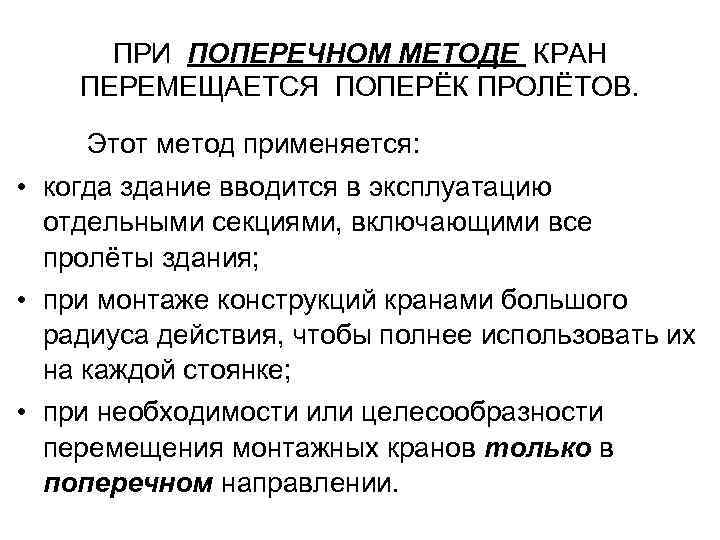 ПРИ ПОПЕРЕЧНОМ МЕТОДЕ КРАН ПЕРЕМЕЩАЕТСЯ ПОПЕРЁК ПРОЛЁТОВ.

Этот метод применяется:

• когда здание вводится в эксплуатацию отдельными секциями, включающими все пролёты здания;

• при монтаже конструкций кранами большого радиуса действия, чтобы полнее использовать их на каждой стоянке;

• при необходимости или целесообразности перемещения монтажных кранов только в поперечном направлении.